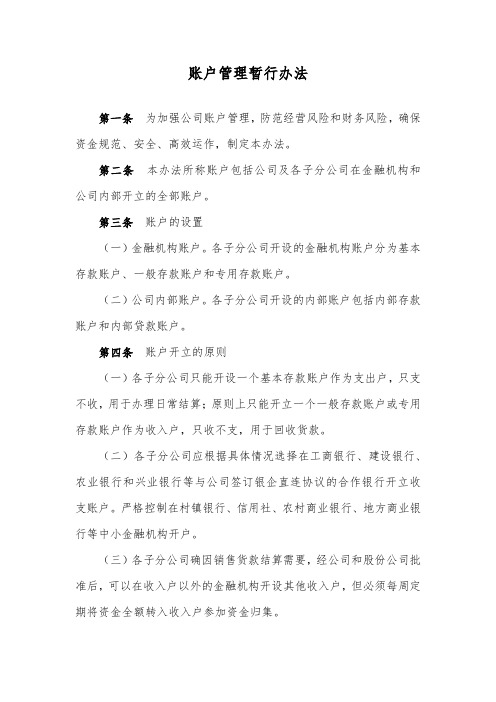 账户管理暂行办法

第一条　为加强公司账户管理，防范经营风险和财务风险，确保资金规范、安全、高效运作，制定本办法。

第二条　本办法所称账户包括公司及各子分公司在金融机构和公司内部开立的全部账户。

第三条　账户的设置

（一）金融机构账户。各子分公司开设的金融机构账户分为基本存款账户、一般存款账户和专用存款账户。

（二）公司内部账户。各子分公司开设的内部账户包括内部存款账户和内部贷款账户。

第四条　账户开立的原则

（一）各子分公司只能开设一个基本存款账户作为支出户，只支不收，用于办理日常结算；原则上只能开立一个一般存款账户或专用存款账户作为收入户，只收不支，用于回收货款。

（二）各子分公司应根据具体情况选择在工商银行、建设银行、农业银行和兴业银行等与公司签订银企直连协议的合作银行开立收支账户。严格控制在村镇银行、信用社、农村商业银行、地方商业银行等中小金融机构开户。

（三）各子分公司确因销售货款结算需要，经公司和股份公司批准后，可以在收入户以外的金融机构开设其他收入户，但必须每周定期将资金全额转入收入户参加资金归集。